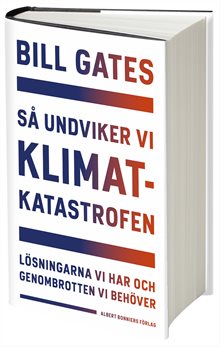 BILL GATES

SÅ UNDVIKER VI KLIMAT-KATASTROFEN

LÖSNINGARNA VI HAR OCH GENOMBROTTEN VI BEHÖVER

ALBERT BONNIERS FÖRLAG